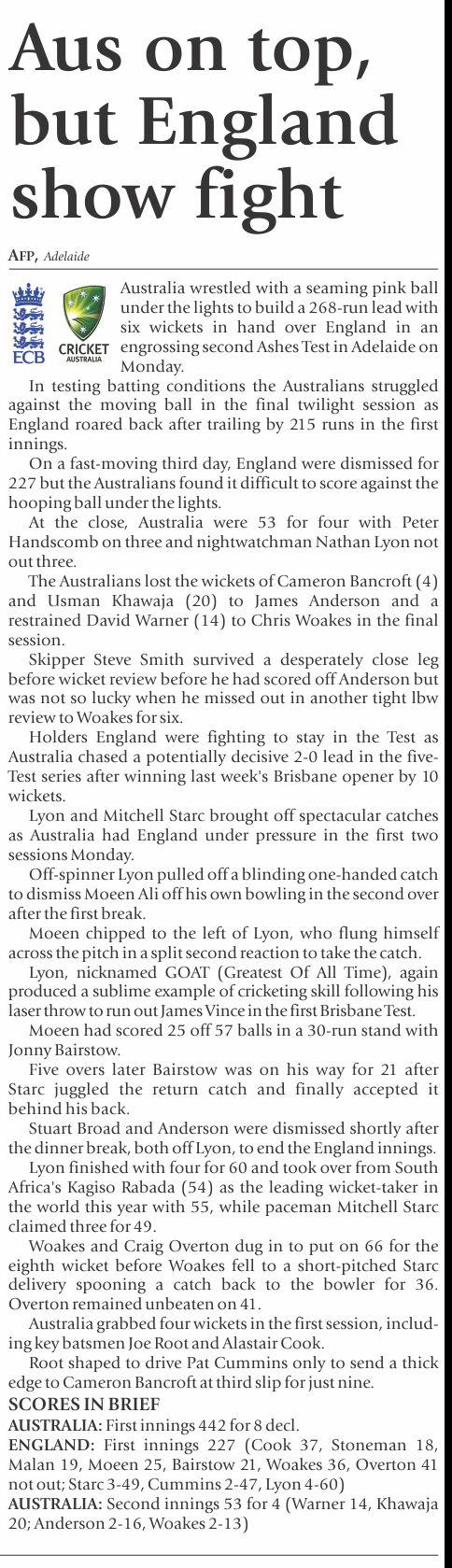 Aus on top, but England show fight

AFP, Adelaide

ECB

CRICKET AUSTRALIA

Australia wrestled with a seaming pink ball under the lights to build a 268-run lead with six wickets in hand over England in an engrossing second Ashes Test in Adelaide on Monday.

In testing batting conditions the Australians struggled against the moving ball in the final twilight session as England roared back after trailing by 215 runs in the first innings.

On a fast-moving third day, England were dismissed for 227 but the Australians found it difficult to score against the hooping ball under the lights.

At the close, Australia were 53 for four with Peter Handscomb on three and nightwatchman Nathan Lyon not out three.

The Australians lost the wickets of Cameron Bancroft (4) and Usman Khawaja (20) to James Anderson and a restrained David Warner (14) to Chris Woakes in the final session.

Skipper Steve Smith survived a desperately close leg before wicket review before he had scored off Anderson but was not so lucky when he missed out in another tight lbw review to Woakes for six.

Holders England were fighting to stay in the Test as Australia chased a potentially decisive 2-0 lead in the five-Test series after winning last week's Brisbane opener by 10 wickets.

Lyon and Mitchell Starc brought off spectacular catches as Australia had England under pressure in the first two sessions Monday.

Off-spinner Lyon pulled off a blinding one-handed catch to dismiss Moeen Ali off his own bowling in the second over after the first break.

Moeen chipped to the left of Lyon, who flung himself across the pitch in a split second reaction to take the catch.

Lyon, nicknamed GOAT (Greatest Of All Time), again produced a sublime example of cricketing skill following his laser throw to run out James Vince in the first Brisbane Test.

Moeen had scored 25 off 57 balls in a 30-run stand with Jonny Bairstow.

Five overs later Bairstow was on his way for 21 after Starc juggled the return catch and finally accepted it behind his back.

Stuart Broad and Anderson were dismissed shortly after the dinner break, both off Lyon, to end the England innings.

Lyon finished with four for 60 and took over from South Africa's Kagiso Rabada (54) as the leading wicket-taker in the world this year with 55, while paceman Mitchell Starc claimed three for 49.

Woakes and Craig Overton dug in to put on 66 for the eighth wicket before Woakes fell to a short-pitched Starc delivery spooning a catch back to the bowler for 36. Overton remained unbeaten on 41.

Australia grabbed four wickets in the first session, including key batsmen Joe Root and Alastair Cook.

Root shaped to drive Pat Cummins only to send a thick edge to Cameron Bancroft at third slip for just nine.

SCORES IN BRIEF

AUSTRALIA: First innings 442 for 8 decl.

ENGLAND: First innings 227 (Cook 37, Stoneman 18, Malan 19, Moeen 25, Bairstow 21, Woakes 36, Overton 41 not out; Starc 3-49, Cummins 2-47, Lyon 4-60)

AUSTRALIA: Second innings 53 for 4 (Warner 14, Khawaja 20; Anderson 2-16, Woakes 2-13)